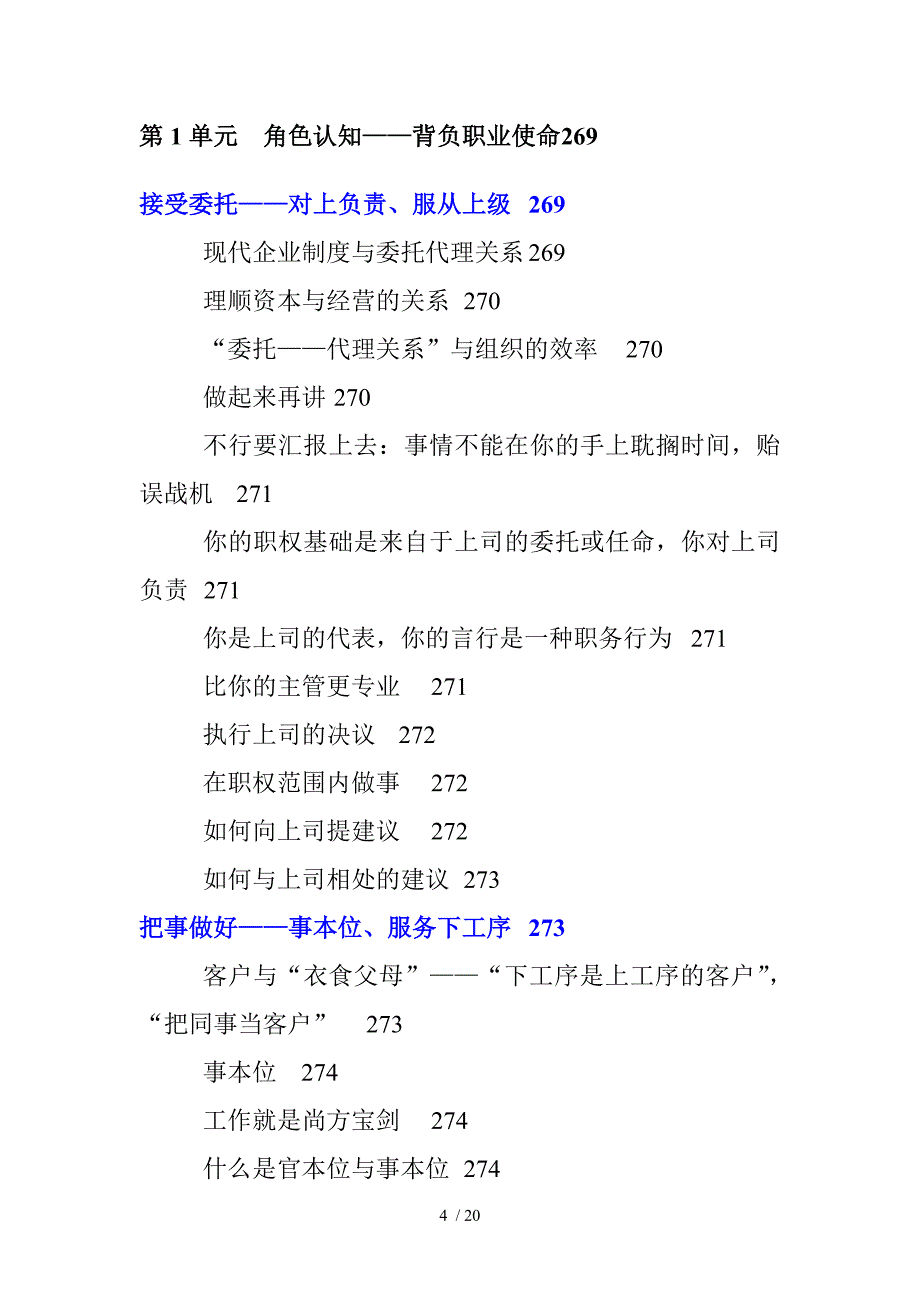 第 1 单元　角色认知——背负职业使命269

接受委托——对上负责、服从上级 269

现代企业制度与委托代理关系 269

理顺资本与经营的关系 270

“委托——代理关系”与组织的效率 270

做起来再讲 270

不行要汇报上去：事情不能在你的手上耽搁时间，贻误战机 271

你的职权基础是来自于上司的委托或任命，你对上司负责 271

你是上司的代表，你的言行是一种职务行为 271

比你的主管更专业 271

执行上司的决议 272

在职权范围内做事 272

如何向上司提建议 272

如何与上司相处的建议 273

把事做好——事本位、服务下工序 273

客户与“衣食父母”——“下工序是上工序的客户”，“把同事当客户” 273

事本位 274

工作就是尚方宝剑 274

什么是官本位与事本位 274

4 / 20